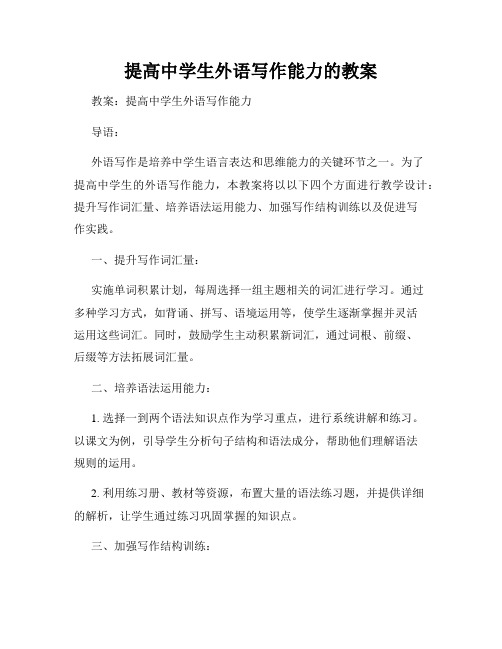 提高中学生外语写作能力的教案

教案：提高中学生外语写作能力

导语：

外语写作是培养中学生语言表达和思维能力的关键环节之一。为了提高中学生的外语写作能力，本教案将以以下四个方面进行教学设计：提升写作词汇量、培养语法运用能力、加强写作结构训练以及促进写作实践。

一、提升写作词汇量：

实施单词积累计划，每周选择一组主题相关的词汇进行学习。通过多种学习方式，如背诵、拼写、语境运用等，使学生逐渐掌握并灵活运用这些词汇。同时，鼓励学生主动积累新词汇，通过词根、前缀、后缀等方法拓展词汇量。

二、培养语法运用能力：

1. 选择一到两个语法知识点作为学习重点，进行系统讲解和练习。以课文为例，引导学生分析句子结构和语法成分，帮助他们理解语法规则的运用。

2. 利用练习册、教材等资源，布置大量的语法练习题，并提供详细的解析，让学生通过练习巩固掌握的知识点。

三、加强写作结构训练：